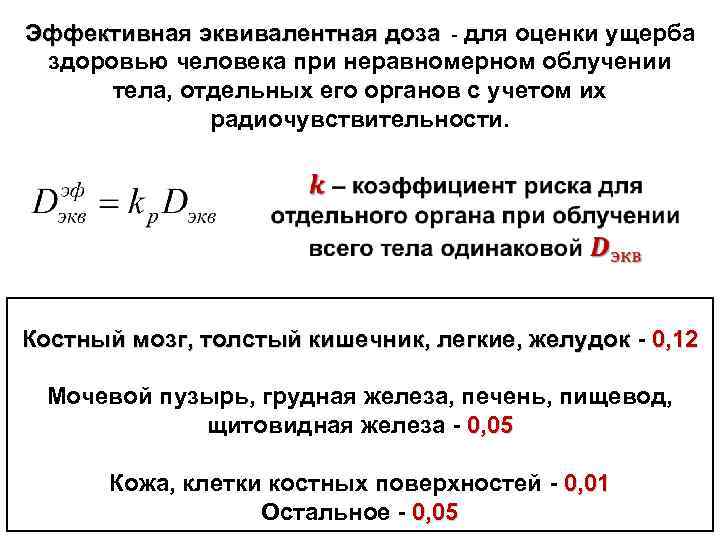 Эффективная эквивалентная доза - для оценки ущерба здоровью человека при неравномерном облучении тела, отдельных его органов с учетом их радиочувствительности.

$D_{экв}^{эф} = k_p D_{экв}$

$k$ – коэффициент риска для отдельного органа при облучении всего тела одинаковой $D_{экв}$

Костный мозг, толстый кишечник, легкие, желудок - 0,12

Мочевой пузырь, грудная железа, печень, пищевод, щитовидная железа - 0,05

Кожа, клетки костных поверхностей - 0,01
Остальное - 0,05